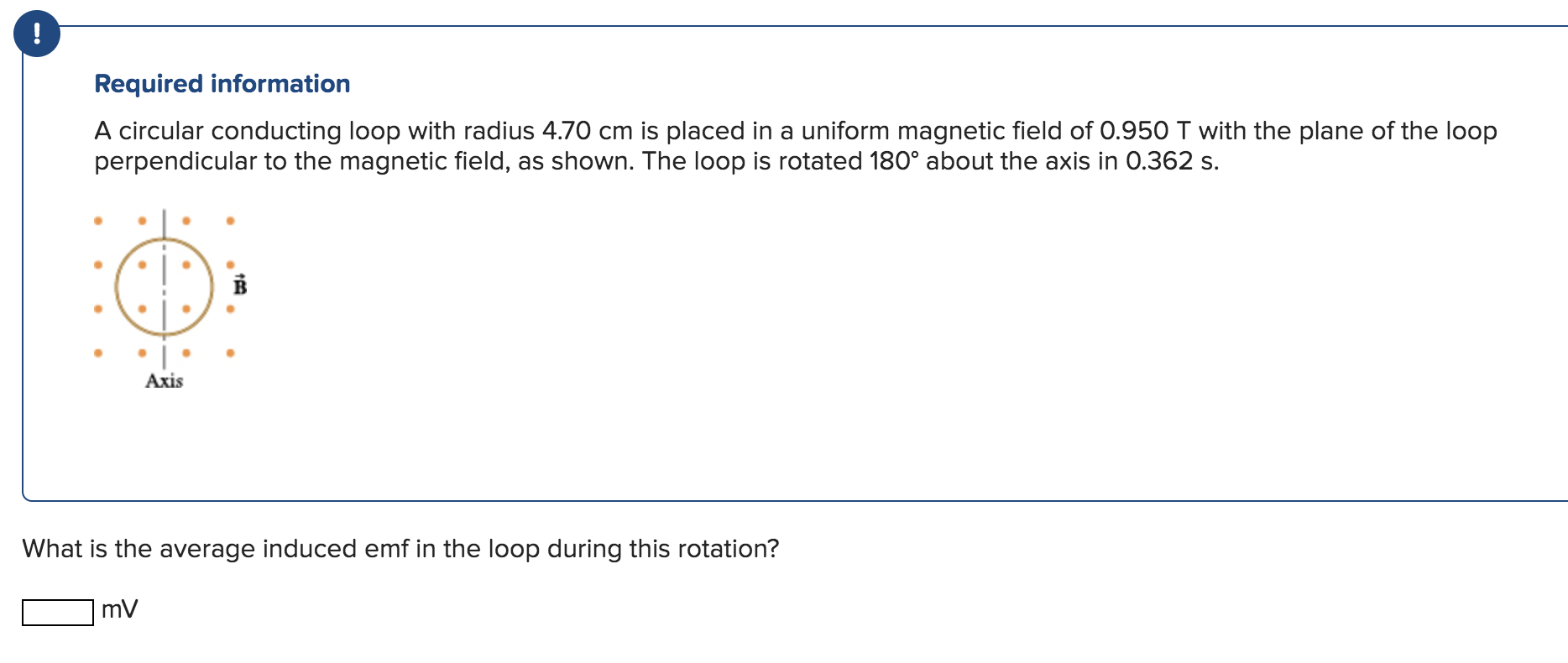 !

Required information

A circular conducting loop with radius 4.70 cm is placed in a uniform magnetic field of 0.950 T with the plane of the loop perpendicular to the magnetic field, as shown. The loop is rotated 180° about the axis in 0.362 s.

$\vec{B}$

Axis

What is the average induced emf in the loop during this rotation?

mV